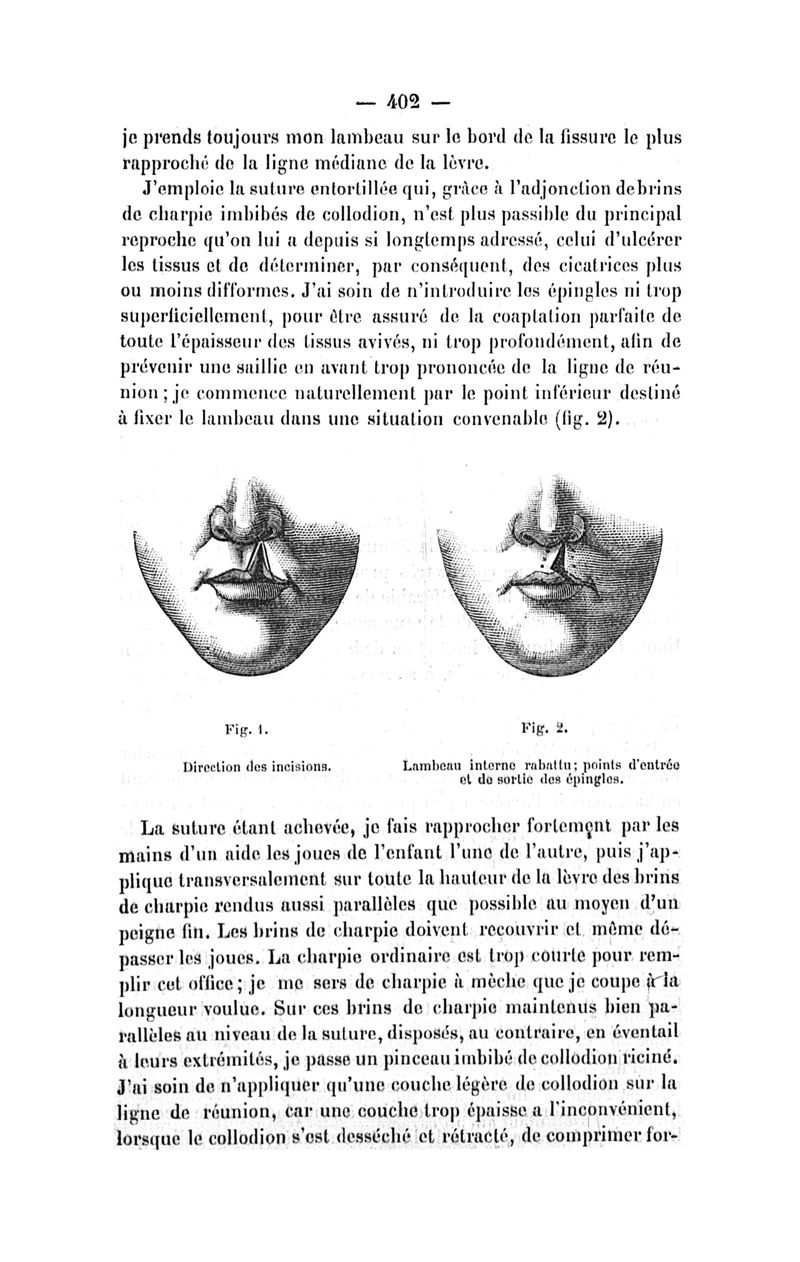 — 402 —

je prends toujours mon lambeau sur le bord de la fissure le plus rapproché de la ligne médiane de la lèvre.

J'emploie la suture entortillée qui, grâce à l'adjonction debrins de charpie imbibés de collodion, n'est plus passible du principal reproche qu'on lui a depuis si longtemps adressé, celui d'ulcérer les tissus et de déterminer, par conséquent, des cicatrices plus ou moins difformes. J'ai soin de n'introduire les épingles ni trop superficiellement, pour être assuré de la coaptation parfaite de toute l'épaisseur des tissus avivés, ni trop profondément, afin de prévenir une saillie en avant trop prononcée de la ligne de réunion ; je commence naturellement par le point inférieur destiné à fixer le lambeau dans une situation convenable (fig. 2).

Fig. 1.

Direction des incisions.

Fig. 2.

Lambeau interne rabattu ; points d'entrée et de sortie des épingles.

La suture étant achevée, je fais rapprocher fortement par les mains d'un aide les joues de l'enfant l'une de l'autre, puis j'applique transversalement sur toute la hauteur de la lèvre des brins de charpie rendus aussi parallèles que possible au moyen d'un peigne fin. Les brins de charpie doivent recouvrir et même dépasser les joues. La charpie ordinaire est trop courte pour remplir cet office ; je me sers de charpie à mèche que je coupe à la longueur voulue. Sur ces brins de charpie maintenus bien parallèles au niveau de la suture, disposés, au contraire, en éventail à leurs extrémités, je passe un pinceau imbibé de collodion riciné. J'ai soin de n'appliquer qu'une couche légère de collodion sur la ligne de réunion, car une couche trop épaisse a l'inconvénient, lorsque le collodion s'est desséché et rétracté, de comprimer for-